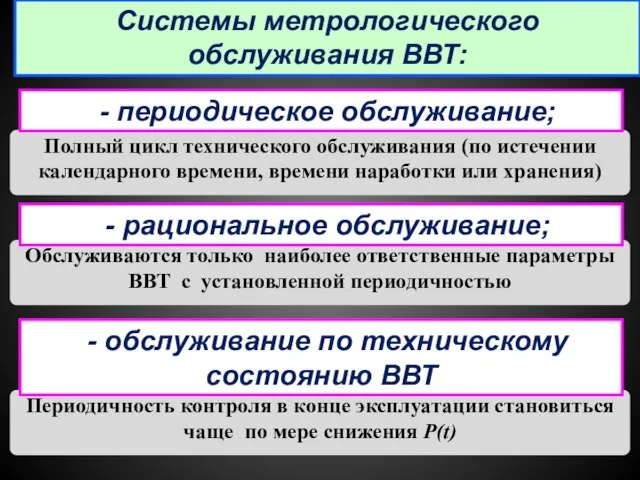 Системы метрологического обслуживания ВВТ:

- периодическое обслуживание;

Полный цикл технического обслуживания (по истечении календарного времени, времени наработки или хранения)

- рациональное обслуживание;

Обслуживаются только наиболее ответственные параметры ВВТ с установленной периодичностью

- обслуживание по техническому состоянию ВВТ

Периодичность контроля в конце эксплуатации становиться чаще по мере снижения $P(t)$